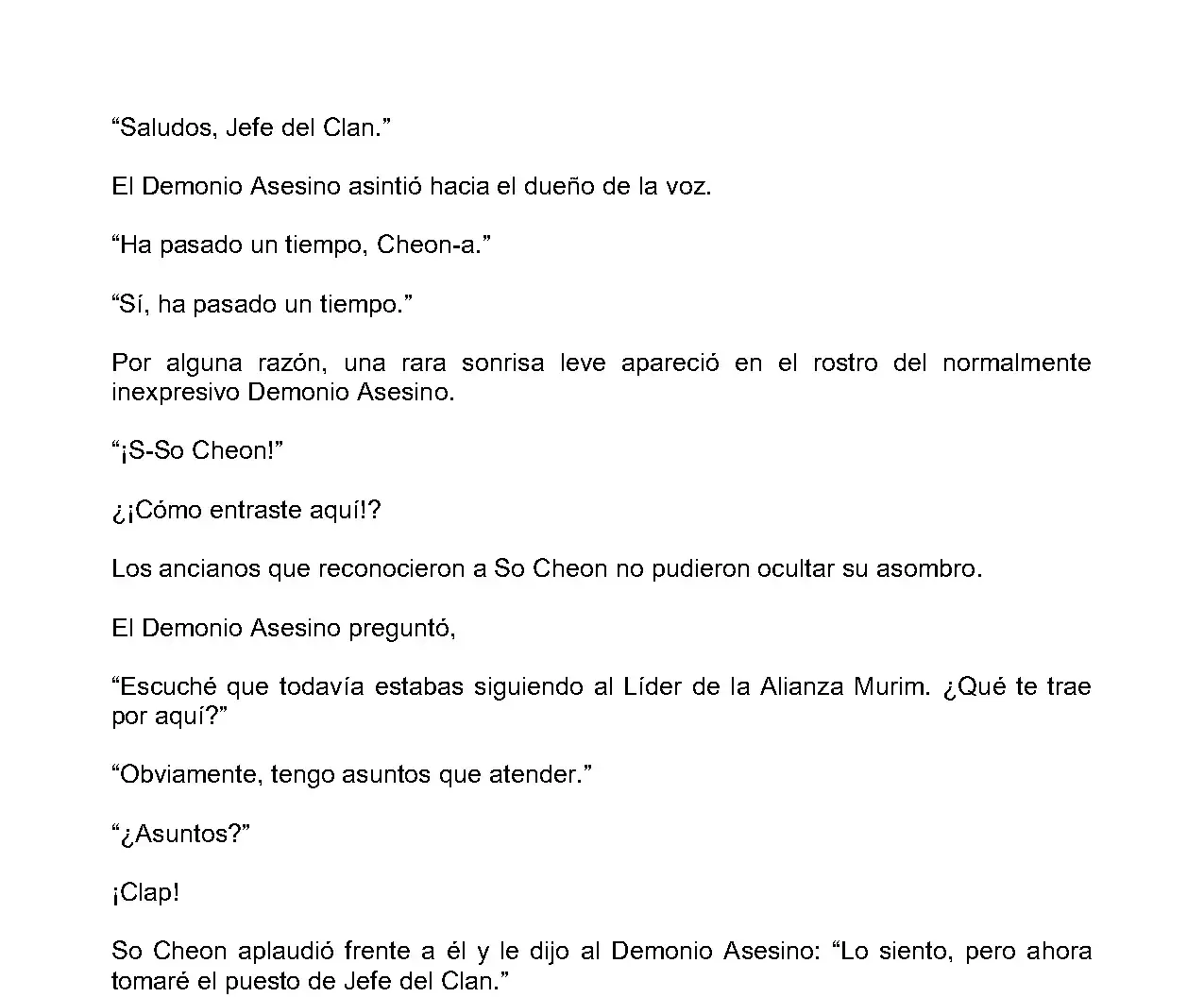 “Saludos, Jefe del Clan.”

El Demonio Asesino asintió hacia el dueño de la voz.

“Ha pasado un tiempo, Cheon-a.”

“Sí, ha pasado un tiempo.”

Por alguna razón, una rara sonrisa leve apareció en el rostro del normalmente inexpresivo Demonio Asesino.

“¡S-So Cheon!”

¿¡Cómo entraste aquí!?

Los ancianos que reconocieron a So Cheon no pudieron ocultar su asombro.

El Demonio Asesino preguntó,

“Escuché que todavía estabas siguiendo al Líder de la Alianza Murim. ¿Qué te trae por aquí?”

“Obviamente, tengo asuntos que atender.”

“¿Asuntos?”

¡Clap!

So Cheon aplaudió frente a él y le dijo al Demonio Asesino: “Lo siento, pero ahora tomaré el puesto de Jefe del Clan.”